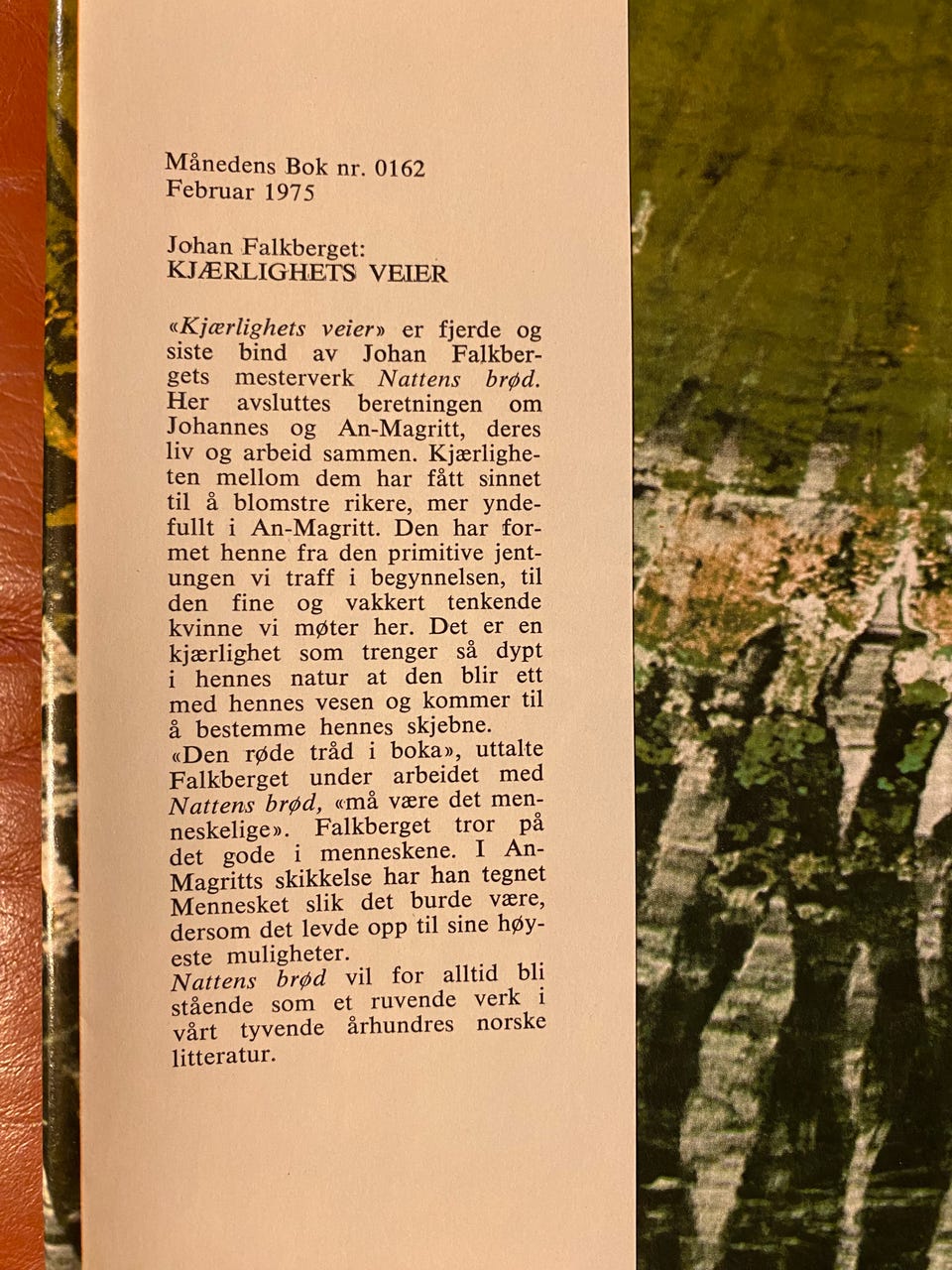 Månedens Bok nr. 0162
Februar 1975

Johan Falkberget:
KJÆRLIGHETS VEIER

«Kjærlighets veier» er fjerde og siste bind av Johan Falkbergets mesterverk Nattens brød. Her avsluttes beretningen om Johannes og An-Magritt, deres liv og arbeid sammen. Kjærligheten mellom dem har fått sinnet til å blomstre rikere, mer yndefullt i An-Magritt. Den har formet henne fra den primitive jentungen vi traff i begynnelsen, til den fine og vakkert tenkende kvinne vi møter her. Det er en kjærlighet som trenger så dypt i hennes natur at den blir ett med hennes vesen og kommer til å bestemme hennes skjebne.
«Den røde tråd i boka», uttalte Falkberget under arbeidet med Nattens brød, «må være det menneskelige». Falkberget tror på det gode i menneskene. I An-Magritts skikkelse har han tegnet Mennesket slik det burde være, dersom det levde opp til sine høyeste muligheter.
Nattens brød vil for alltid bli stående som et ruvende verk i vårt tyvende århundres norske litteratur.